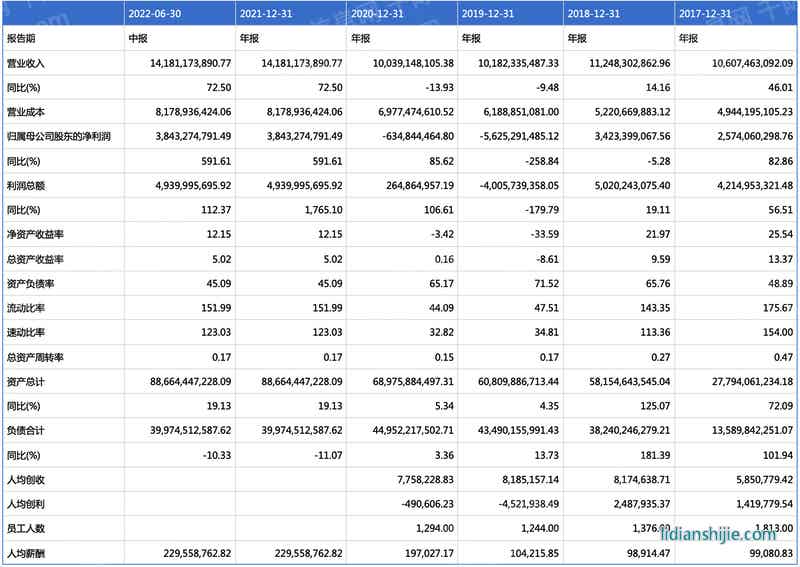 |  | 2022-06-30 | 2021-12-31 | 2020-12-31 | 2019-12-31 | 2018-12-31 | 2017-12-31 |
|---|---|---|---|---|---|---|
| 报告期 | 中报 | 年报 | 年报 | 年报 | 年报 | 年报 |
| 营业收入 | 14,181,173,890.77 | 14,181,173,890.77 | 10,039,148,105.38 | 10,182,335,487.33 | 11,248,302,862.96 | 10,607,463,092.09 |
| 同比(%) | 72.50 | 72.50 | -13.93 | -9.48 | 14.16 | 46.01 |
| 营业成本 | 8,178,936,424.06 | 8,178,936,424.06 | 6,977,474,610.52 | 6,188,851,081.00 | 5,220,669,883.12 | 4,944,195,105.23 |
| 归属母公司股东的净利润 | 3,843,274,791.49 | 3,843,274,791.49 | -634,844,464.80 | -5,625,291,485.12 | 3,423,399,067.56 | 2,574,060,298.76 |
| 同比(%) | 591.61 | 591.61 | 85.62 | -258.84 | -5.28 | 82.86 |
| 利润总额 | 4,939,995,695.92 | 4,939,995,695.92 | 264,864,957.19 | -4,005,739,358.05 | 5,020,243,075.40 | 4,214,953,321.48 |
| 同比(%) | 112.37 | 1,765.10 | 106.61 | -179.79 | 19.11 | 56.51 |
| 净资产收益率 | 12.15 | 12.15 | -3.42 | -33.59 | 21.97 | 25.54 |
| 总资产收益率 | 5.02 | 5.02 | 0.16 | -8.61 | 9.59 | 13.37 |
| 资产负债率 | 45.09 | 45.09 | 65.17 | 71.52 | 65.76 | 48.89 |
| 流动比率 | 151.99 | 151.99 | 44.09 | 47.51 | 143.35 | 175.67 |
| 速动比率 | 123.03 | 123.03 | 32.82 | 34.81 | 113.36 | 154.00 |
| 总资产周转率 | 0.17 | 0.17 | 0.15 | 0.17 | 0.27 | 0.47 |
| 资产总计 | 88,664,447,228.09 | 88,664,447,228.09 | 68,975,884,497.31 | 60,809,886,713.44 | 58,154,643,545.04 | 27,794,061,234.18 |
| 同比(%) | 19.13 | 19.13 | 5.34 | 4.35 | 125.07 | 72.09 |
| 负债合计 | 39,974,512,587.62 | 39,974,512,587.62 | 44,952,217,502.71 | 43,490,155,991.43 | 38,240,246,279.21 | 13,589,842,251.07 |
| 同比(%) | -10.33 | -11.07 | 3.36 | 13.73 | 181.39 | 101.94 |
| 人均创收 |  |  | 7,758,228.83 | 8,185,157.14 | 8,174,638.71 | 5,850,779.42 |
| 人均创利 |  |  | -490,606.23 | -4,521,938.49 | 2,487,935.37 | 1,419,779.54 |
| 员工人数 |  |  | 1,294.00 | 1,244.00 | 1,376.00 | 1,813.00 |
| 人均薪酬 | 229,558,762.82 | 229,558,762.82 | 197,027.17 | 104,215.85 | 98,914.47 | 99,080.83 |

lidianshijie.com